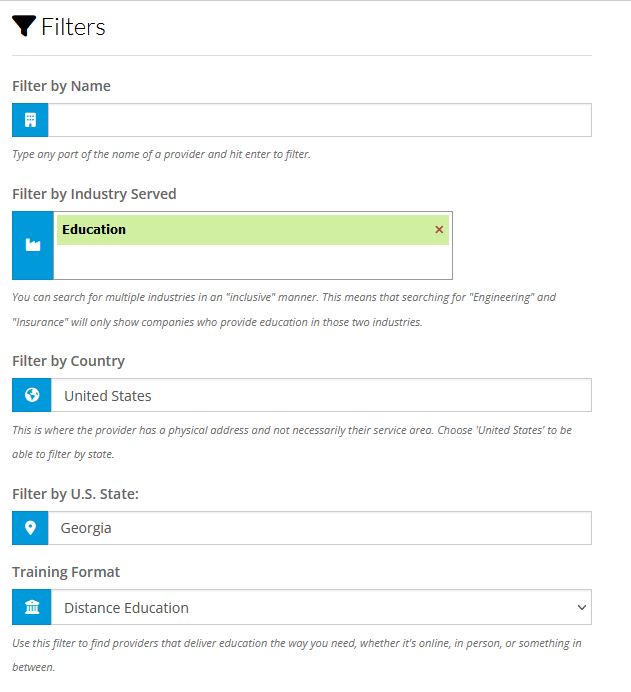 Filters

Filter by Name

Type any part of the name of a provider and hit enter to filter.

Filter by Industry Served

Education ×

You can search for multiple industries in an "inclusive" manner. This means that searching for "Engineering" and "Insurance" will only show companies who provide education in those two industries.

Filter by Country

United States

This is where the provider has a physical address and not necessarily their service area. Choose 'United States' to be able to filter by state.

Filter by U.S. State:

Georgia

Training Format

Distance Education

Use this filter to find providers that deliver education the way you need, whether it's online, in person, or something in between.